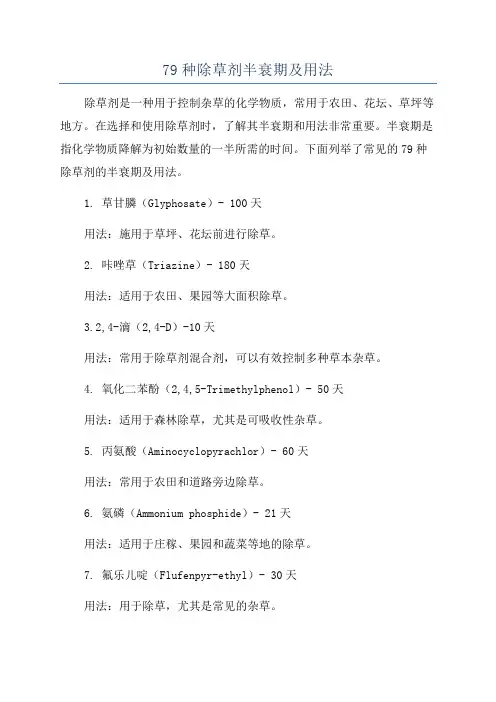 79 种除草剂半衰期及用法

除草剂是一种用于控制杂草的化学物质，常用于农田、花坛、草坪等地方。在选择和使用除草剂时，了解其半衰期和用法非常重要。半衰期是指化学物质降解为初始数量的一半所需的时间。下面列举了常见的 79 种除草剂的半衰期及用法。

1. 草甘膦（Glyphosate）- 100 天

用法：施用于草坪、花坛前进行除草。

2. 咔唑草（Triazine）- 180 天

用法：适用于农田、果园等大面积除草。

3.2,4-滴（2,4-D）-10 天

用法：常用于除草剂混合剂，可以有效控制多种草本杂草。

4. 氧化二苯酚（2,4,5-Trimethylphenol）- 50 天

用法：适用于森林除草，尤其是可吸收性杂草。

5. 丙氨酸（Aminocyclopyrachlor）- 60 天

用法：常用于农田和道路旁边除草。

6. 氨磷（Ammonium phosphide）- 21 天

用法：适用于庄稼、果园和蔬菜等地的除草。

7. 氟乐儿啶（Flufenpyr-ethyl）- 30 天

用法：用于除草，尤其是常见的杂草。